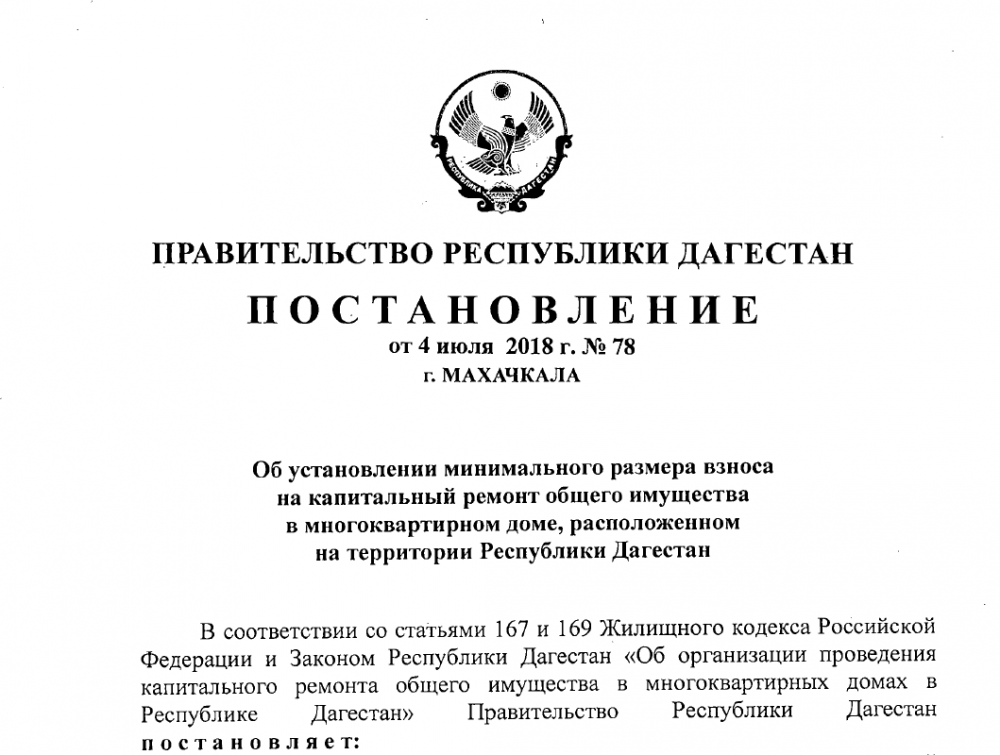 РЕСПУБЛИКА ДАГЕСТАН

ПРАВИТЕЛЬСТВО РЕСПУБЛИКИ ДАГЕСТАН

ПОСТАНОВЛЕНИЕ

от 4 июля 2018 г. № 78

г. МАХАЧКАЛА

Об установлении минимального размера взноса на капитальный ремонт общего имущества в многоквартирном доме, расположенном на территории Республики Дагестан

В соответствии со статьями 167 и 169 Жилищного кодекса Российской Федерации и Законом Республики Дагестан «Об организации проведения капитального ремонта общего имущества в многоквартирных домах в Республике Дагестан» Правительство Республики Дагестан постановляет: